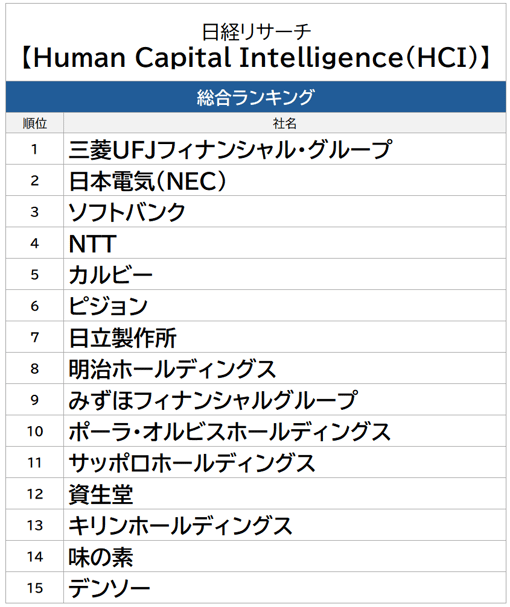 日経リサーチ
【Human Capital Intelligence(HCI)】

総合ランキング

| 順位 | 社名 |
|---|---|
| 1 | 三菱UFJフィナンシャル・グループ |
| 2 | 日本電気(NEC) |
| 3 | ソフトバンク |
| 4 | NTT |
| 5 | カルビー |
| 6 | ピジョン |
| 7 | 日立製作所 |
| 8 | 明治ホールディングス |
| 9 | みずほフィナンシャルグループ |
| 10 | ポーラ・オルビスホールディングス |
| 11 | サッポロホールディングス |
| 12 | 資生堂 |
| 13 | キリンホールディングス |
| 14 | 味の素 |
| 15 | デンソー |